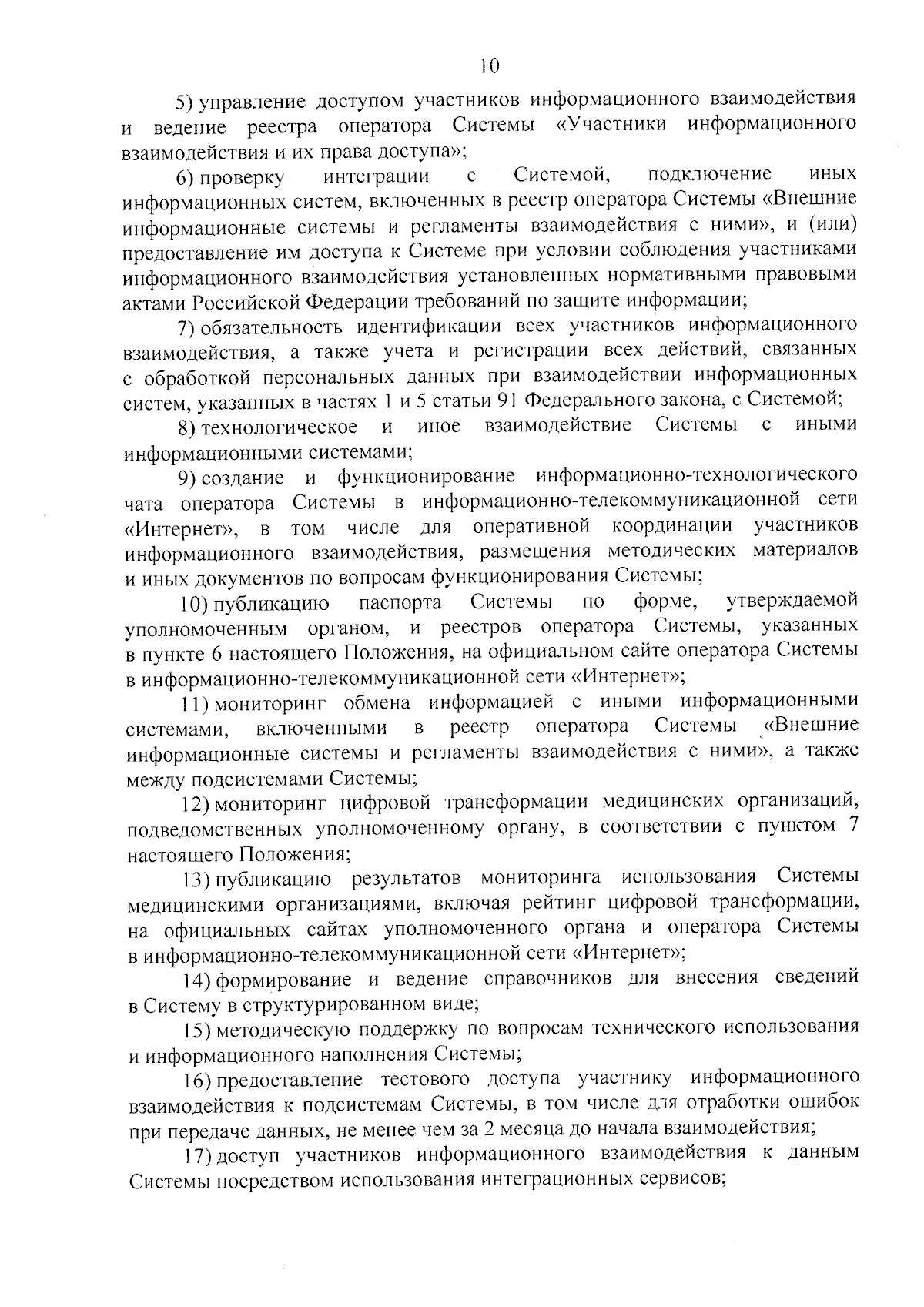 10

5) управление доступом участников информационного взаимодействия и ведение реестра оператора Системы «Участники информационного взаимодействия и их права доступа»;

6) проверку интеграции с Системой, подключение иных информационных систем, включенных в реестр оператора Системы «Внешние информационные системы и регламенты взаимодействия с ними», и (или) предоставление им доступа к Системе при условии соблюдения участниками информационного взаимодействия установленных нормативными правовыми актами Российской Федерации требований по защите информации;

7) обязательность идентификации всех участников информационного взаимодействия, а также учета и регистрации всех действий, связанных с обработкой персональных данных при взаимодействии информационных систем, указанных в частях 1 и 5 статьи 91 Федерального закона, с Системой;

8) технологическое и иное взаимодействие Системы с иными информационными системами;

9) создание и функционирование информационно-технологического чата оператора Системы в информационно-телекоммуникационной сети «Интернет», в том числе для оперативной координации участников информационного взаимодействия, размещения методических материалов и иных документов по вопросам функционирования Системы;

10) публикацию паспорта Системы по форме, утверждаемой уполномоченным органом, и реестров оператора Системы, указанных в пункте 6 настоящего Положения, на официальном сайте оператора Системы в информационно-телекоммуникационной сети «Интернет»;

11) мониторинг обмена информацией с иными информационными системами, включенными в реестр оператора Системы «Внешние информационные системы и регламенты взаимодействия с ними», а также между подсистемами Системы;

12) мониторинг цифровой трансформации медицинских организаций, подведомственных уполномоченному органу, в соответствии с пунктом 7 настоящего Положения;

13) публикацию результатов мониторинга использования Системы медицинскими организациями, включая рейтинг цифровой трансформации, на официальных сайтах уполномоченного органа и оператора Системы в информационно-телекоммуникационной сети «Интернет»;

14) формирование и ведение справочников для внесения сведений в Систему в структурированном виде;

15) методическую поддержку по вопросам технического использования и информационного наполнения Системы;

16) предоставление тестового доступа участнику информационного взаимодействия к подсистемам Системы, в том числе для отработки ошибок при передаче данных, не менее чем за 2 месяца до начала взаимодействия;

17) доступ участников информационного взаимодействия к данным Системы посредством использования интеграционных сервисов;